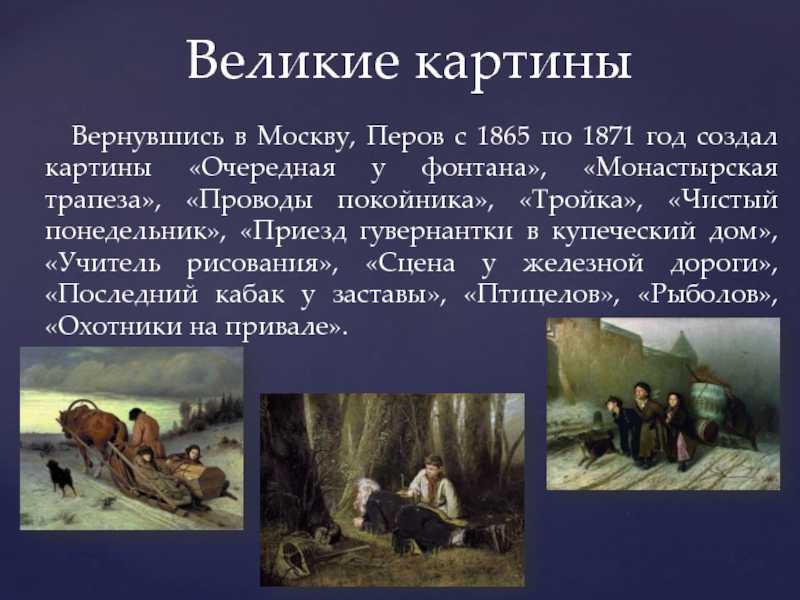 Великие картины

Вернувшись в Москву, Перов с 1865 по 1871 год создал картины «Очередная у фонтана», «Монастырская трапеза», «Проводы покойника», «Тройка», «Чистый понедельник», «Приезд гувернантки в купеческий дом», «Учитель рисования», «Сцена у железной дороги», «Последний кабак у заставы», «Птицелов», «Рыболов», «Охотники на привале».